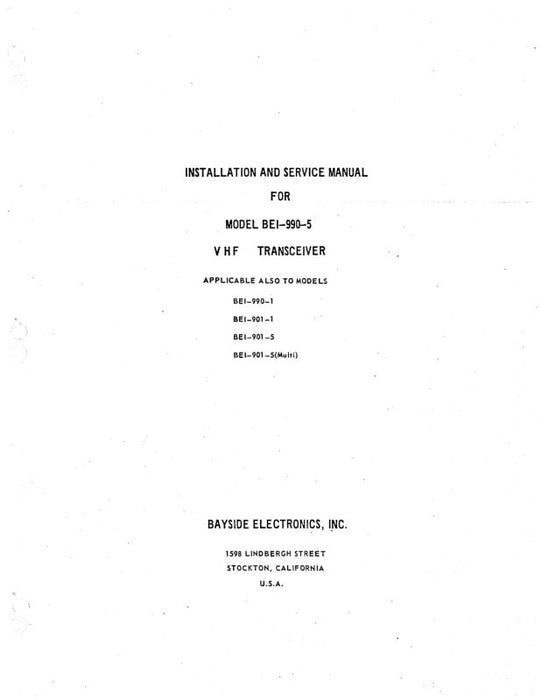 INSTALLATION AND SERVICE MANUAL

FOR

MODEL BEI-990-5

V H F TRANSCEIVER

APPLICABLE ALSO TO MODELS

BEI-990-1

BEI-901-1

BEI-901-5

BEI-901-5(Multi)

BAYSIDE ELECTRONICS, INC.

1598 LINDBERGH STREET
STOCKTON, CALIFORNIA
U.S.A.